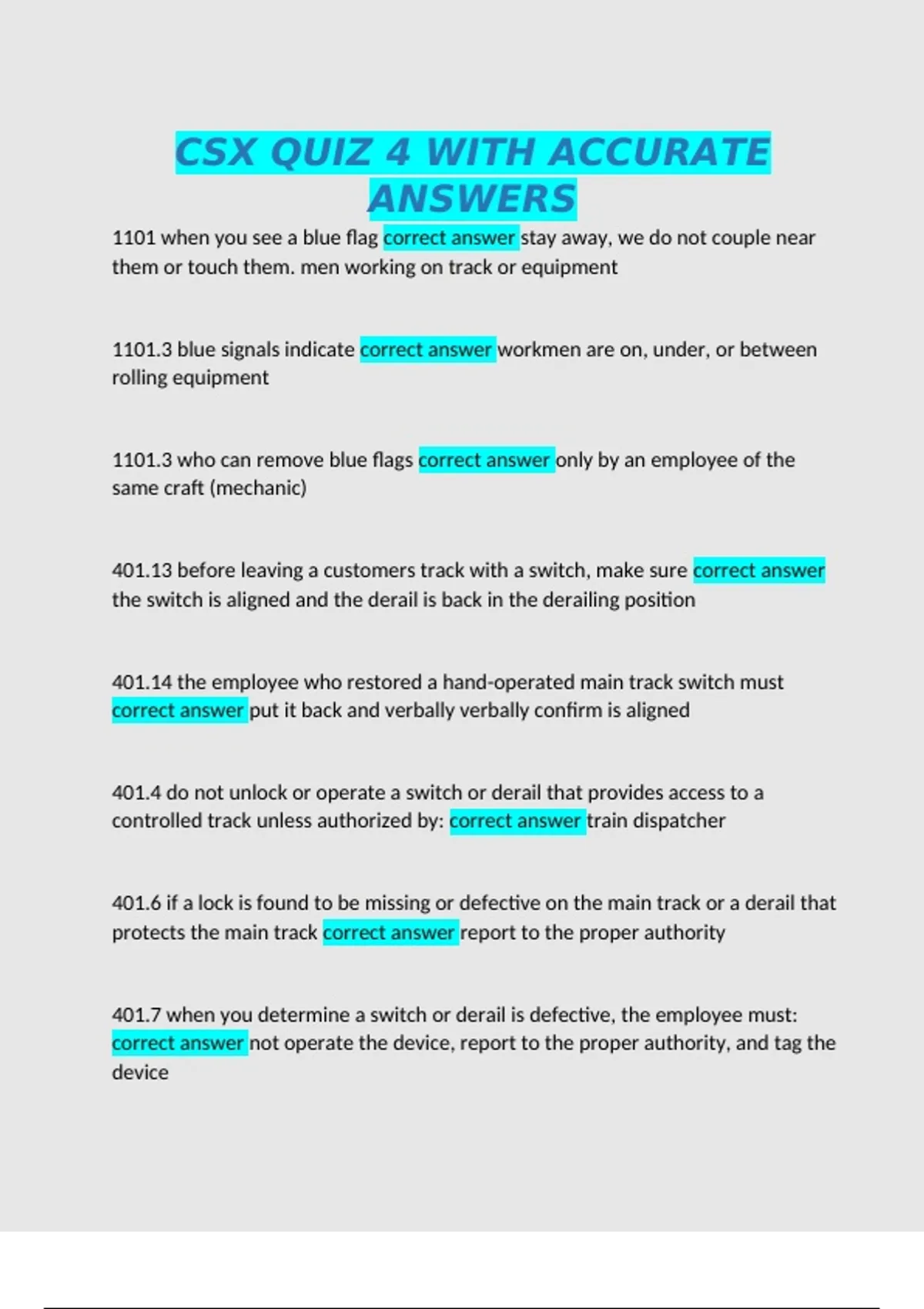 CSX QUIZ 4 WITH ACCURATE ANSWERS

1101 when you see a blue flag correct answer stay away, we do not couple near them or touch them. men working on track or equipment

1101.3 blue signals indicate correct answer workmen are on, under, or between rolling equipment

1101.3 who can remove blue flags correct answer only by an employee of the same craft (mechanic)

401.13 before leaving a customers track with a switch, make sure correct answer the switch is aligned and the derail is back in the derailing position

401.14 the employee who restored a hand-operated main track switch must correct answer put it back and verbally verbally confirm is aligned

401.4 do not unlock or operate a switch or derail that provides access to a controlled track unless authorized by: correct answer train dispatcher

401.6 if a lock is found to be missing or defective on the main track or a derail that protects the main track correct answer report to the proper authority

401.7 when you determine a switch or derail is defective, the employee must: correct answer not operate the device, report to the proper authority, and tag the device